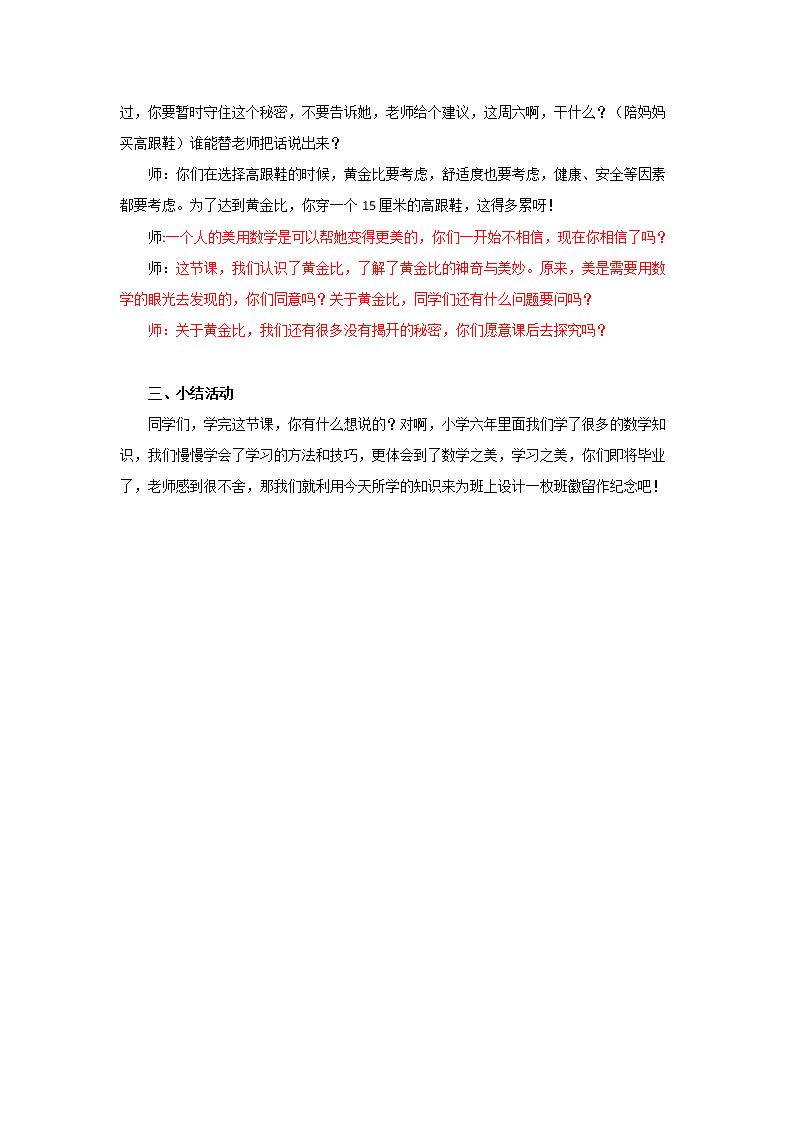 过，你要暂时守住这个秘密，不要告诉她，老师给个建议，这周六啊，干什么？（陪妈妈买高跟鞋）谁能替老师把话说出来？

师：你们在选择高跟鞋的时候，黄金比要考虑，舒适度也要考虑，健康、安全等因素都要考虑。为了达到黄金比，你穿一个15厘米的高跟鞋，这得多累呀！

师:一个人的美用数学是可以帮她变得更美的，你们一开始不相信，现在你相信了吗？

师：这节课，我们认识了黄金比，了解了黄金比的神奇与美妙。原来，美是需要用数学的眼光去发现的，你们同意吗？关于黄金比，同学们还有什么问题要问吗？

师：关于黄金比，我们还有很多没有揭开的秘密，你们愿意课后去探究吗？

三、小结活动

同学们，学完这节课，你有什么想说的？对啊，小学六年里面我们学了很多的数学知识，我们慢慢学会了学习的方法和技巧，更体会到了数学之美，学习之美，你们即将毕业了，老师感到很不舍，那我们就利用今天所学的知识来为班上设计一枚班徽留作纪念吧！